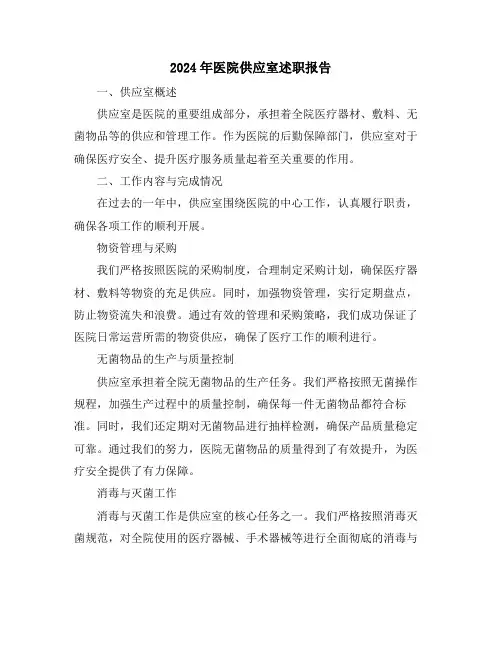 2024年医院供应室述职报告

一、供应室概述

供应室是医院的重要组成部分，承担着全院医疗器材、敷料、无菌物品等的供应和管理工作。作为医院的后勤保障部门，供应室对于确保医疗安全、提升医疗服务质量起着至关重要的作用。

二、工作内容与完成情况

在过去的一年中，供应室围绕医院的中心工作，认真履行职责，确保各项工作的顺利开展。

物资管理与采购

我们严格按照医院的采购制度，合理制定采购计划，确保医疗器材、敷料等物资的充足供应。同时，加强物资管理，实行定期盘点，防止物资流失和浪费。通过有效的管理和采购策略，我们成功保证了医院日常运营所需的物资供应，确保了医疗工作的顺利进行。

无菌物品的生产与质量控制

供应室承担着全院无菌物品的生产任务。我们严格按照无菌操作规程，加强生产过程中的质量控制，确保每一件无菌物品都符合标准。同时，我们还定期对无菌物品进行抽样检测，确保产品质量稳定可靠。通过我们的努力，医院无菌物品的质量得到了有效提升，为医疗安全提供了有力保障。

消毒与灭菌工作

消毒与灭菌工作是供应室的核心任务之一。我们严格按照消毒灭菌规范，对全院使用的医疗器械、手术器械等进行全面彻底的消毒与